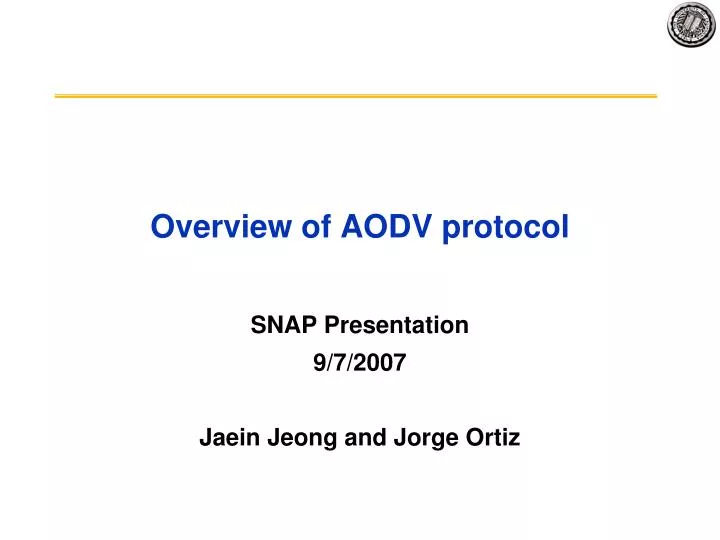 Overview of AODV protocol

SNAP Presentation
9/7/2007

Jaein Jeong and Jorge Ortiz